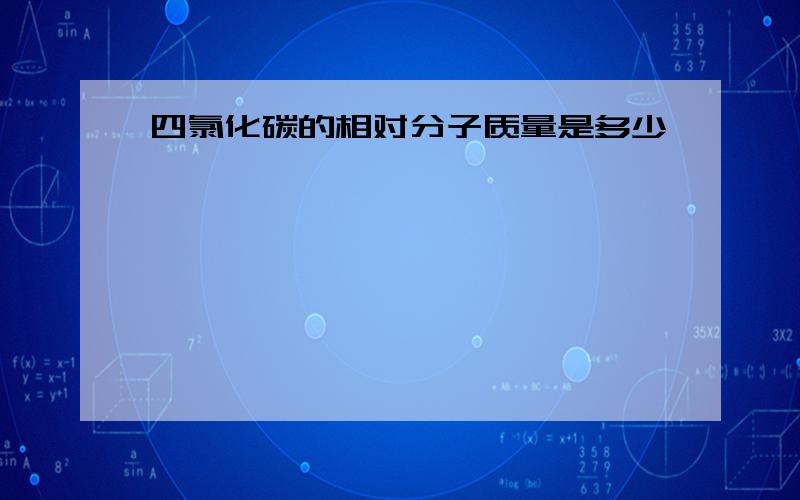 四氯化碳的相对分子质量是多少